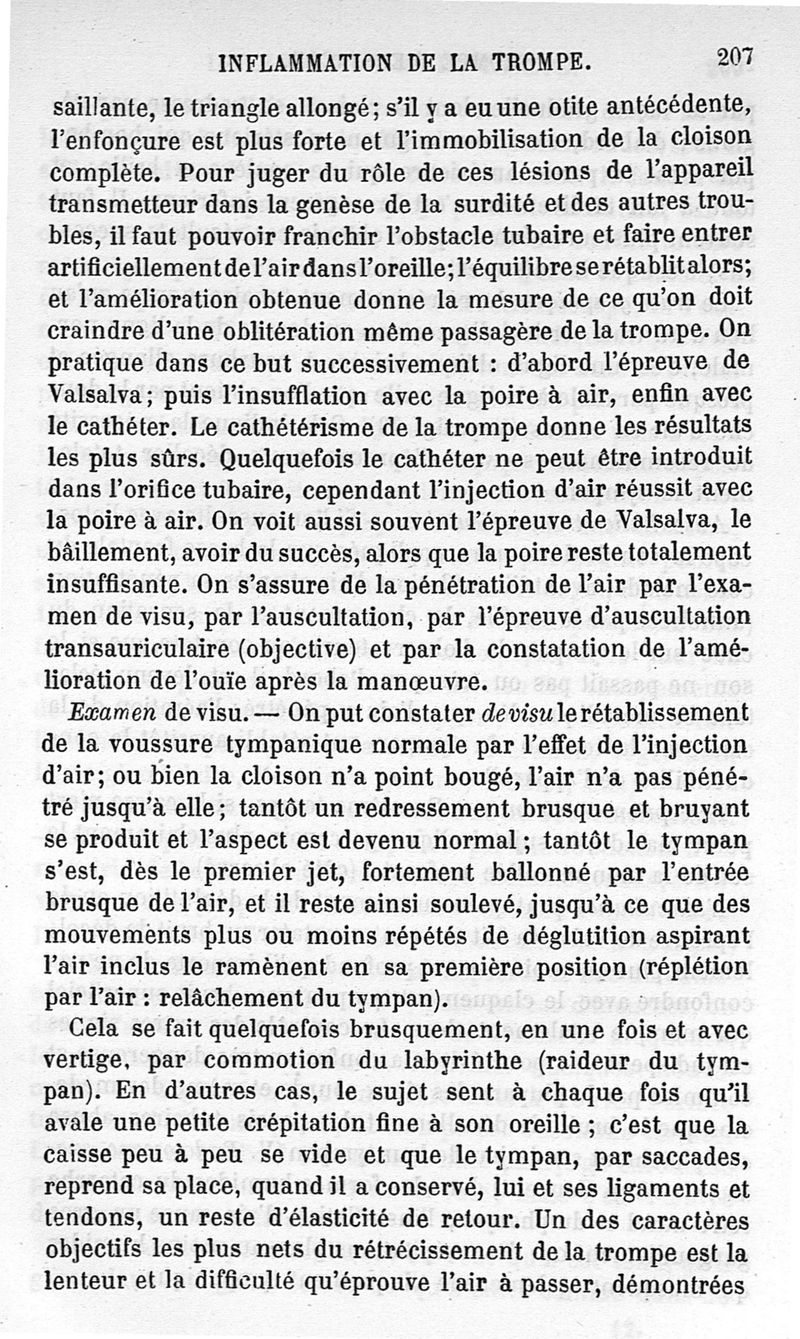 INFLAMMATION DE LA TROMPE. 207

saillante, le triangle allongé; s'il y a eu une otite antécédente, l'enfonçure est plus forte et l'immobilisation de la cloison complète. Pour juger du rôle de ces lésions de l'appareil transmetteur dans la genèse de la surdité et des autres troubles, il faut pouvoir franchir l'obstacle tubaire et faire entrer artificiellement de l'air dans l'oreille; l'équilibre se rétablit alors; et l'amélioration obtenue donne la mesure de ce qu'on doit craindre d'une oblitération même passagère de la trompe. On pratique dans ce but successivement : d'abord l'épreuve de Valsalva; puis l'insufflation avec la poire à air, enfin avec le cathéter. Le cathétérisme de la trompe donne les résultats les plus sûrs. Quelquefois le cathéter ne peut être introduit dans l'orifice tubaire, cependant l'injection d'air réussit avec la poire à air. On voit aussi souvent l'épreuve de Valsalva, le bâillement, avoir du succès, alors que la poire reste totalement insuffisante. On s'assure de la pénétration de l'air par l'examen de visu, par l'auscultation, par l'épreuve d'auscultation transauriculaire (objective) et par la constatation de l'amélioration de l'ouïe après la manœuvre.

Examen de visu. — On put constater de visu le rétablissement de la voussure tympanique normale par l'effet de l'injection d'air; ou bien la cloison n'a point bougé, l'air n'a pas pénétré jusqu'à elle; tantôt un redressement brusque et bruyant se produit et l'aspect est devenu normal; tantôt le tympan s'est, dès le premier jet, fortement ballonné par l'entrée brusque de l'air, et il reste ainsi soulevé, jusqu'à ce que des mouvements plus ou moins répétés de déglutition aspirant l'air inclus le ramènent en sa première position (réplétion par l'air : relâchement du tympan).

Cela se fait quelquefois brusquement, en une fois et avec vertige, par commotion du labyrinthe (raideur du tympan). En d'autres cas, le sujet sent à chaque fois qu'il avale une petite crépitation fine à son oreille ; c'est que la caisse peu à peu se vide et que le tympan, par saccades, reprend sa place, quand il a conservé, lui et ses ligaments et tendons, un reste d'élasticité de retour. Un des caractères objectifs les plus nets du rétrécissement de la trompe est la lenteur et la difficulté qu'éprouve l'air à passer, démontrées